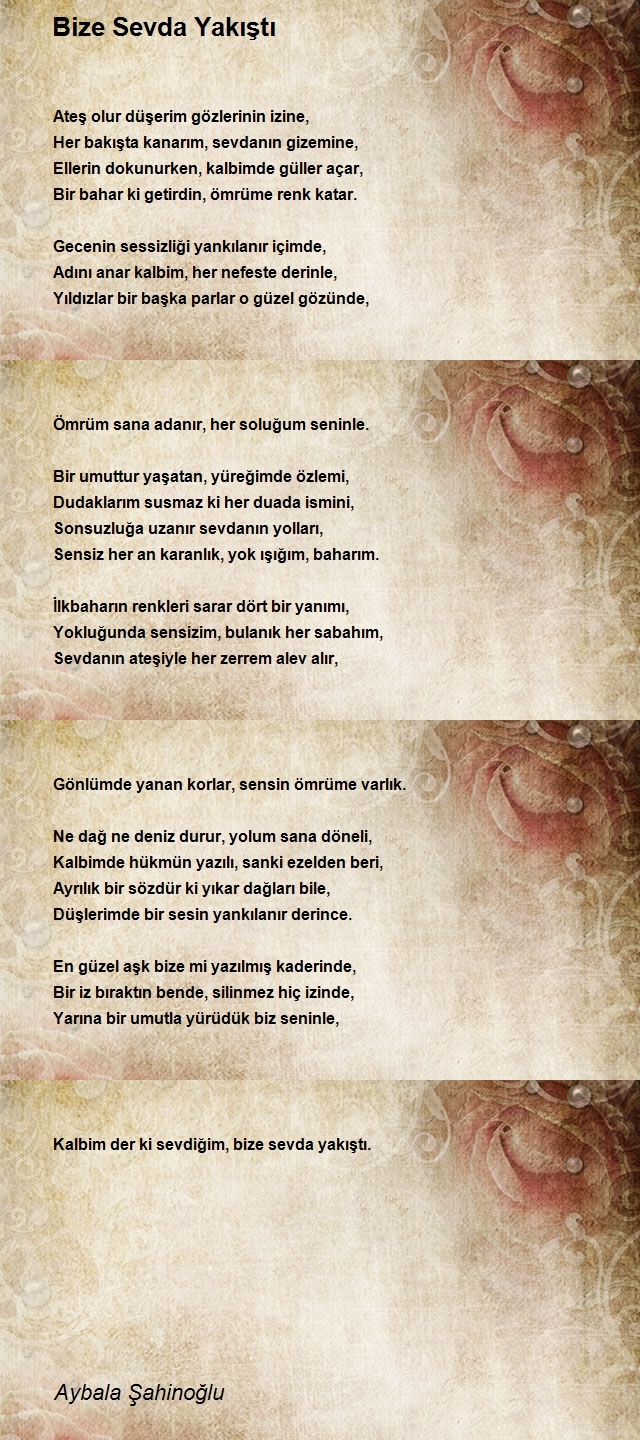 Bize Sevda Yakıştı

Ateş olur düşerim gözlerinin izine,
Her bakışta kanarım, sevdanın gizemine,
Ellerin dokunurken, kalbimde güller açar,
Bir bahar ki getirdin, ömrüme renk katar.

Gecenin sessizliği yankılanır içimde,
Adını anar kalbim, her nefeste derinle,
Yıldızlar bir başka parlar o güzel gözünde,

Ömrüm sana adanır, her soluğum seninle.

Bir umuttur yaşatan, yüreğimde özlemi,
Dudaklarım susmaz ki her duada ismini,
Sonsuzluğa uzanır sevdanın yolları,
Sensiz her an karanlık, yok ışığım, baharım.

İlkbaharın renkleri sarar dört bir yanımı,
Yokluğunda sensizim, bulanık her sabahım,
Sevdanın ateşiyle her zerrem alev alır,

Gönlümde yanan korlar, sensin ömrüme varlık.

Ne dağ ne deniz durur, yolum sana döneli,
Kalbimde hükmün yazılı, sanki ezelden beri,
Ayrılık bir sözdür ki yıkar dağları bile,
Düşlerimde bir sesin yankılanır derince.

En güzel aşk bize mi yazılmış kaderinde,
Bir iz bıraktın bende, silinmez hiç izinde,
Yarına bir umutla yürüdük biz seninle,

Kalbim der ki sevdiğim, bize sevda yakıştı.

Aybala Şahinoğlu